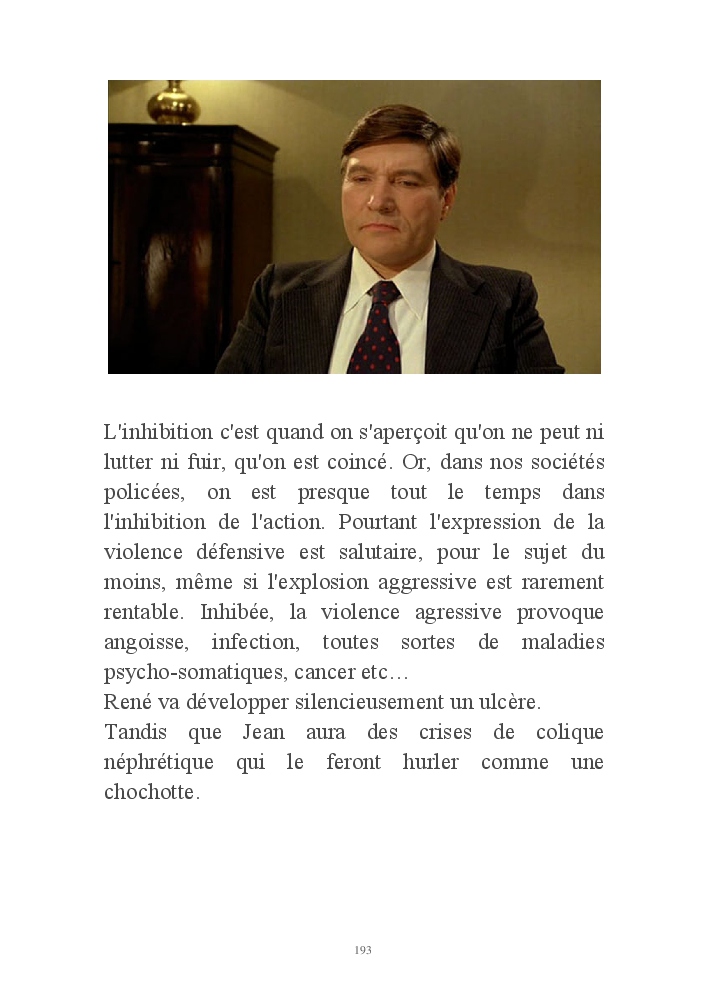 L'inhibition c'est quand on s'aperçoit qu'on ne peut ni lutter ni fuir, qu'on est coincé. Or, dans nos sociétés policées, on est presque tout le temps dans l'inhibition de l'action. Pourtant l'expression de la violence défensive est salutaire, pour le sujet du moins, même si l'explosion aggressive est rarement rentable. Inhibée, la violence agressive provoque angoisse, infection, toutes sortes de maladies psycho-somatiques, cancer etc…
René va développer silencieusement un ulcère.
Tandis que Jean aura des crises de colique néphrétique qui le feront hurler comme une chochotte.

193